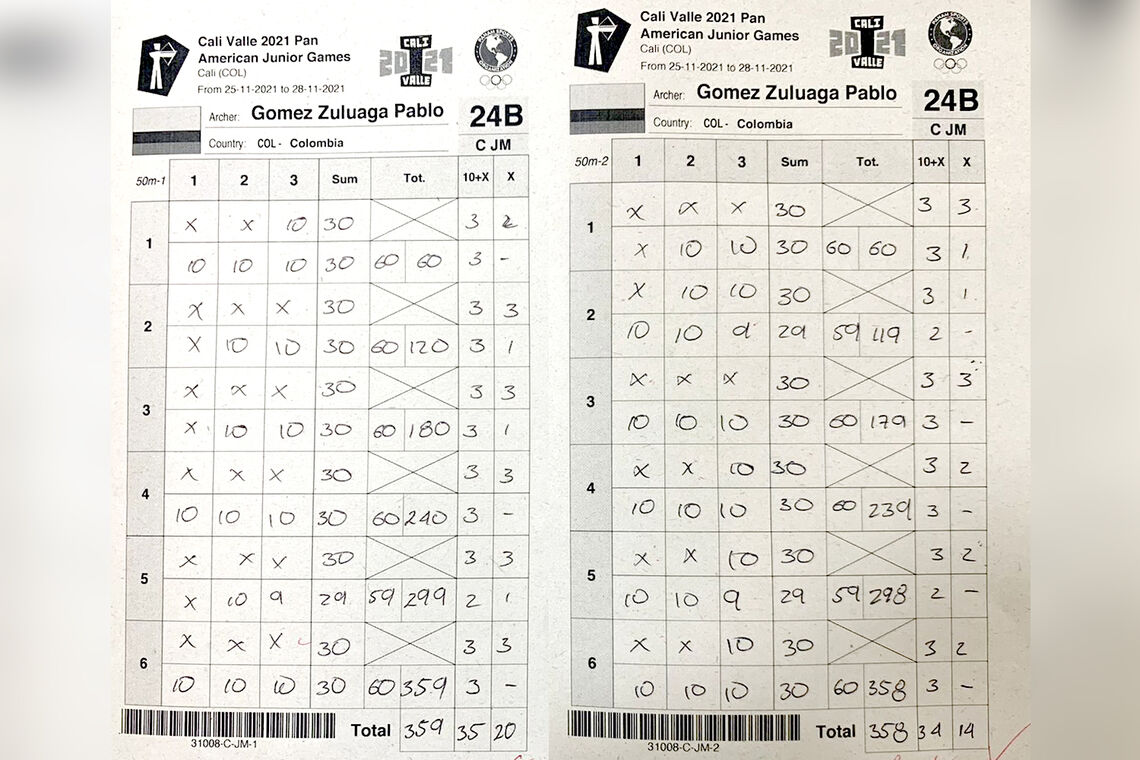 Cali Valle 2021 Pan American Junior Games
Cali (COL)
From 25-11-2021 to 28-11-2021

CALI 2021 VALLE

Archer: Gomez Zuluaga Pablo
Country: COL - Colombia
24B
C JM

| 50m-1 | 1 | 2 | 3 | Sum | Tot. | | 10+X | X |
|---|---|---|---|---|---|---|---|---|
| 1 | X | X | 10 | 30 | | | 3 | 2 |
| | 10 | 10 | 10 | 30 | 60 | 60 | 3 | - |
| 2 | X | X | X | 30 | | | 3 | 3 |
| | X | 10 | 10 | 30 | 60 | 120 | 3 | 1 |
| 3 | X | X | X | 30 | | | 3 | 3 |
| | X | 10 | 10 | 30 | 60 | 180 | 3 | 1 |
| 4 | X | X | X | 30 | | | 3 | 3 |
| | 10 | 10 | 10 | 30 | 60 | 240 | 3 | - |
| 5 | X | X | X | 30 | | | 3 | 3 |
| | X | 10 | 9 | 29 | 59 | 299 | 2 | 1 |
| 6 | X | X | X | 30 | | | 3 | 3 |
| | 10 | 10 | 10 | 30 | 60 | 359 | 3 | - |

31008-C-JM-1
Total 359 35 20

Cali Valle 2021 Pan American Junior Games
Cali (COL)
From 25-11-2021 to 28-11-2021

CALI 2021 VALLE

Archer: Gomez Zuluaga Pablo
Country: COL - Colombia
24B
C JM

| 50m-2 | 1 | 2 | 3 | Sum | Tot. | | 10+X | X |
|---|---|---|---|---|---|---|---|---|
| 1 | X | X | X | 30 | | | 3 | 3 |
| | X | 10 | 10 | 30 | 60 | 60 | 3 | 1 |
| 2 | X | 10 | 10 | 30 | | | 3 | 1 |
| | 10 | 10 | 9 | 29 | 59 | 119 | 2 | - |
| 3 | X | X | X | 30 | | | 3 | 3 |
| | 10 | 10 | 10 | 30 | 60 | 179 | 3 | - |
| 4 | X | X | 10 | 30 | | | 3 | 2 |
| | 10 | 10 | 10 | 30 | 60 | 239 | 3 | - |
| 5 | X | X | 10 | 30 | | | 3 | 2 |
| | 10 | 10 | 9 | 29 | 59 | 298 | 2 | - |
| 6 | X | X | 10 | 30 | | | 3 | 2 |
| | 10 | 10 | 10 | 30 | 60 | 358 | 3 | - |

31008-C-JM-2
Total 358 34 14